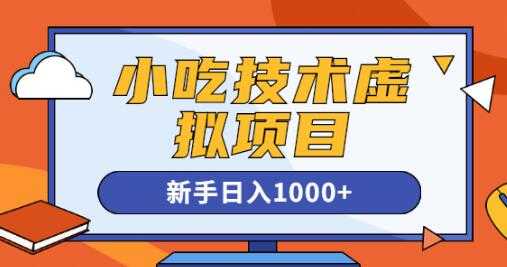 小吃技术虚拟项目

新手日入1000+